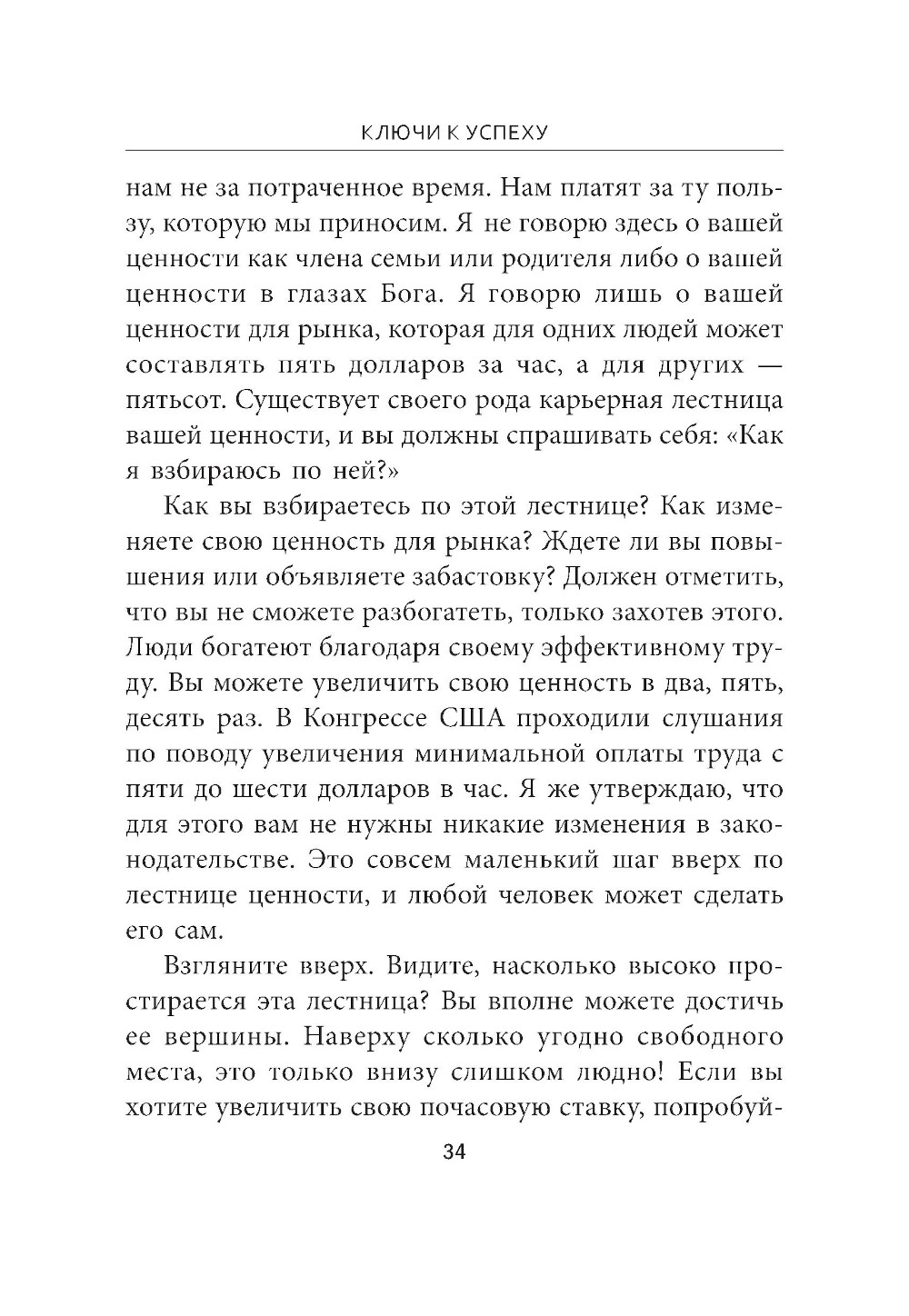 КЛЮЧИ К УСПЕХУ

нам не за потраченное время. Нам платят за ту пользу, которую мы приносим. Я не говорю здесь о вашей ценности как члена семьи или родителя либо о вашей ценности в глазах Бога. Я говорю лишь о вашей ценности для рынка, которая для одних людей может составлять пять долларов за час, а для других — пятьсот. Существует своего рода карьерная лестница вашей ценности, и вы должны спрашивать себя: «Как я взбираюсь по ней?»

Как вы взбираетесь по этой лестнице? Как изменяете свою ценность для рынка? Ждете ли вы повышения или объявляете забастовку? Должен отметить, что вы не сможете разбогатеть, только захотев этого. Люди богатеют благодаря своему эффективному труду. Вы можете увеличить свою ценность в два, пять, десять раз. В Конгрессе США проходили слушания по поводу увеличения минимальной оплаты труда с пяти до шести долларов в час. Я же утверждаю, что для этого вам не нужны никакие изменения в законодательстве. Это совсем маленький шаг вверх по лестнице ценности, и любой человек может сделать его сам.

Взгляните вверх. Видите, насколько высоко простирается эта лестница? Вы вполне можете достичь ее вершины. Наверху сколько угодно свободного места, это только внизу слишком людно! Если вы хотите увеличить свою почасовую ставку, попробуй-

34